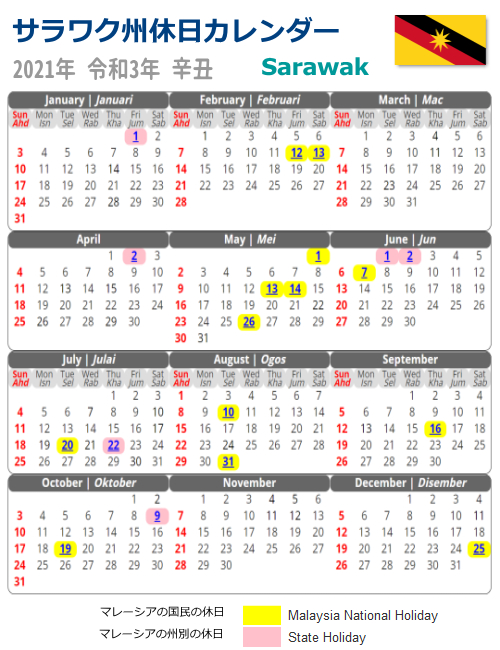 サラワク州休日カレンダー

2021年 令和3年 辛丑

Sarawak

January | Januari

| Sun Ahd | Mon Isn | Tue Sel | Wed Rab | Thu Kha | Fri Jum | Sat Sab |
|---|---|---|---|---|---|---|
| | | | | | 1 | 2 |
| 3 | 4 | 5 | 6 | 7 | 8 | 9 |
| 10 | 11 | 12 | 13 | 14 | 15 | 16 |
| 17 | 18 | 19 | 20 | 21 | 22 | 23 |
| 24 | 25 | 26 | 27 | 28 | 29 | 30 |
| 31 | | | | | | |

February | Februari

| Sun Ahd | Mon Isn | Tue Sel | Wed Rab | Thu Kha | Fri Jum | Sat Sab |
|---|---|---|---|---|---|---|
| | 1 | 2 | 3 | 4 | 5 | 6 |
| 7 | 8 | 9 | 10 | 11 | 12 | 13 |
| 14 | 15 | 16 | 17 | 18 | 19 | 20 |
| 21 | 22 | 23 | 24 | 25 | 26 | 27 |
| 28 | | | | | | |

March | Mac

| Sun Ahd | Mon Isn | Tue Sel | Wed Rab | Thu Kha | Fri Jum | Sat Sab |
|---|---|---|---|---|---|---|
| | 1 | 2 | 3 | 4 | 5 | 6 |
| 7 | 8 | 9 | 10 | 11 | 12 | 13 |
| 14 | 15 | 16 | 17 | 18 | 19 | 20 |
| 21 | 22 | 23 | 24 | 25 | 26 | 27 |
| 28 | 29 | 30 | 31 | | | |

April

| | | | | | | |
|---|---|---|---|---|---|---|
| | | | | 1 | 2 | 3 |
| 4 | 5 | 6 | 7 | 8 | 9 | 10 |
| 11 | 12 | 13 | 14 | 15 | 16 | 17 |
| 18 | 19 | 20 | 21 | 22 | 23 | 24 |
| 25 | 26 | 27 | 28 | 29 | 30 | |

May | Mei

| | | | | | | |
|---|---|---|---|---|---|---|
| | | | | | | 1 |
| 2 | 3 | 4 | 5 | 6 | 7 | 8 |
| 9 | 10 | 11 | 12 | 13 | 14 | 15 |
| 16 | 17 | 18 | 19 | 20 | 21 | 22 |
| 23 | 24 | 25 | 26 | 27 | 28 | 29 |
| 30 | 31 | | | | | |

June | Jun

| | | | | | | |
|---|---|---|---|---|---|---|
| | | 1 | 2 | 3 | 4 | 5 |
| 6 | 7 | 8 | 9 | 10 | 11 | 12 |
| 13 | 14 | 15 | 16 | 17 | 18 | 19 |
| 20 | 21 | 22 | 23 | 24 | 25 | 26 |
| 27 | 28 | 29 | 30 | | | |

July | Julai

| Sun Ahd | Mon Isn | Tue Sel | Wed Rab | Thu Kha | Fri Jum | Sat Sab |
|---|---|---|---|---|---|---|
| | | | | 1 | 2 | 3 |
| 4 | 5 | 6 | 7 | 8 | 9 | 10 |
| 11 | 12 | 13 | 14 | 15 | 16 | 17 |
| 18 | 19 | 20 | 21 | 22 | 23 | 24 |
| 25 | 26 | 27 | 28 | 29 | 30 | 31 |

August | Ogos

| Sun Ahd | Mon Isn | Tue Sel | Wed Rab | Thu Kha | Fri Jum | Sat Sab |
|---|---|---|---|---|---|---|
| 1 | 2 | 3 | 4 | 5 | 6 | 7 |
| 8 | 9 | 10 | 11 | 12 | 13 | 14 |
| 15 | 16 | 17 | 18 | 19 | 20 | 21 |
| 22 | 23 | 24 | 25 | 26 | 27 | 28 |
| 29 | 30 | 31 | | | | |

September

| Sun Ahd | Mon Isn | Tue Sel | Wed Rab | Thu Kha | Fri Jum | Sat Sab |
|---|---|---|---|---|---|---|
| | | | 1 | 2 | 3 | 4 |
| 5 | 6 | 7 | 8 | 9 | 10 | 11 |
| 12 | 13 | 14 | 15 | 16 | 17 | 18 |
| 19 | 20 | 21 | 22 | 23 | 24 | 25 |
| 26 | 27 | 28 | 29 | 30 | | |

October | Oktober

| | | | | | | |
|---|---|---|---|---|---|---|
| | | | | | 1 | 2 |
| 3 | 4 | 5 | 6 | 7 | 8 | 9 |
| 10 | 11 | 12 | 13 | 14 | 15 | 16 |
| 17 | 18 | 19 | 20 | 21 | 22 | 23 |
| 24 | 25 | 26 | 27 | 28 | 29 | 30 |
| 31 | | | | | | |

November

| | | | | | | |
|---|---|---|---|---|---|---|
| | 1 | 2 | 3 | 4 | 5 | 6 |
| 7 | 8 | 9 | 10 | 11 | 12 | 13 |
| 14 | 15 | 16 | 17 | 18 | 19 | 20 |
| 21 | 22 | 23 | 24 | 25 | 26 | 27 |
| 28 | 29 | 30 | | | | |

December | Disember

| | | | | | | |
|---|---|---|---|---|---|---|
| | | | 1 | 2 | 3 | 4 |
| 5 | 6 | 7 | 8 | 9 | 10 | 11 |
| 12 | 13 | 14 | 15 | 16 | 17 | 18 |
| 19 | 20 | 21 | 22 | 23 | 24 | 25 |
| 26 | 27 | 28 | 29 | 30 | 31 | |

マレーシアの国民の休日 Malaysia National Holiday

マレーシアの州別の休日 State Holiday